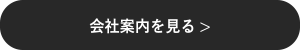 会社案内を見る >